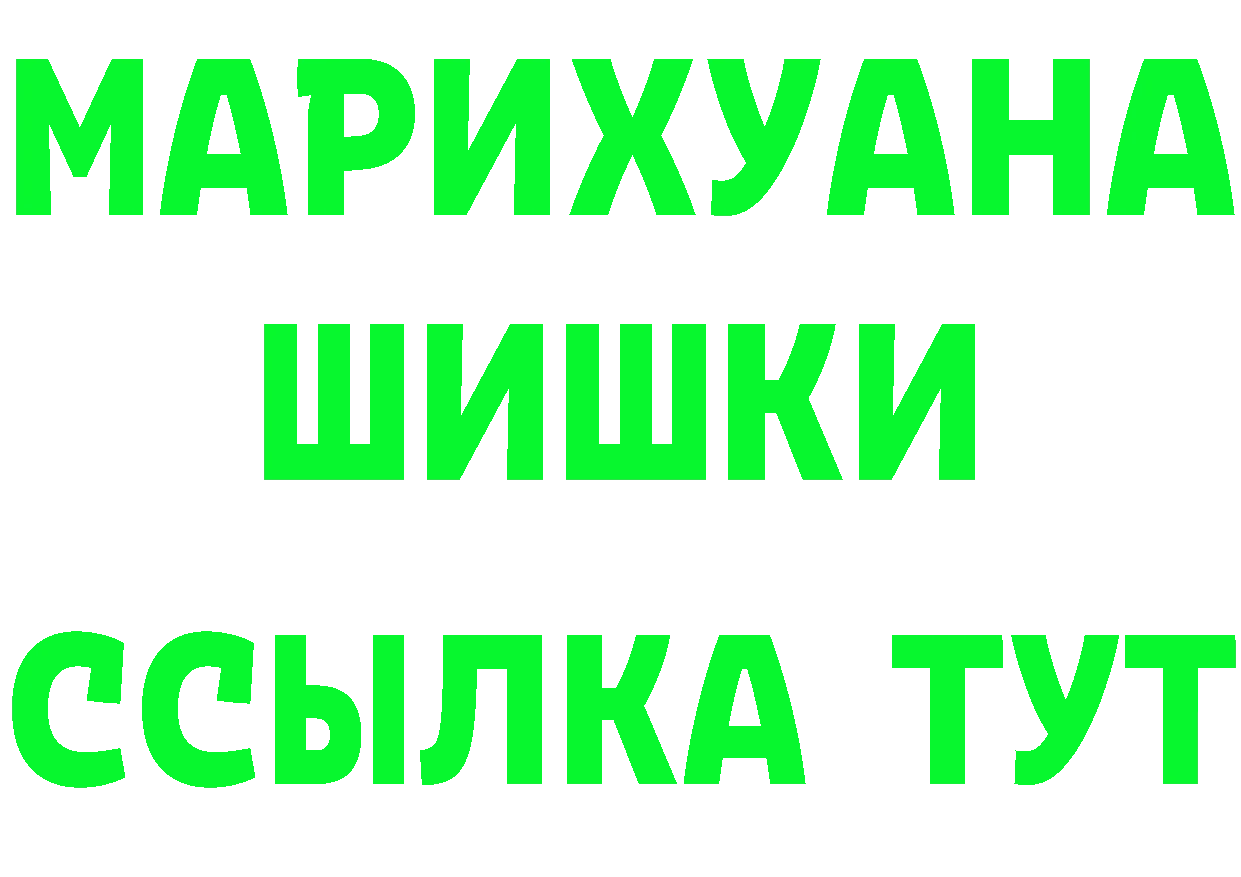 МАРИХУАНА
ШИШКИ
ССЫЛКА ТУТ